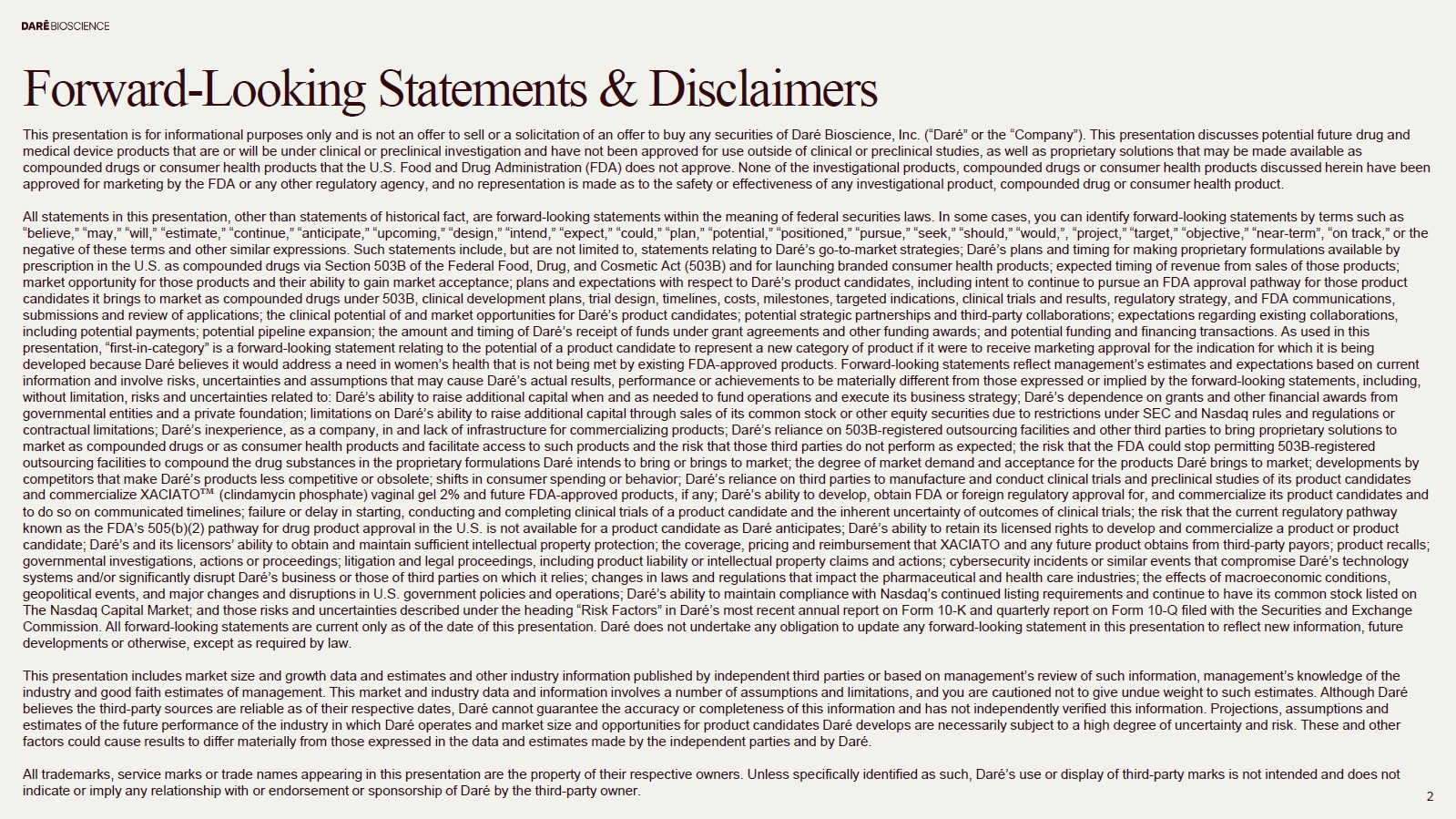 DARÉ BIOSCIENCE

Forward-Looking Statements & Disclaimers

This presentation is for informational purposes only and is not an offer to sell or a solicitation of an offer to buy any securities of Daré Bioscience, Inc. ("Daré" or the "Company"). This presentation discusses potential future drug and medical device products that are or will be under clinical or preclinical investigation and have not been approved for use outside of clinical or preclinical studies, as well as proprietary solutions that may be made available as compounded drugs or consumer health products that the U.S. Food and Drug Administration (FDA) does not approve. None of the investigational products, compounded drugs or consumer health products discussed herein have been approved for marketing by the FDA or any other regulatory agency, and no representation is made as to the safety or effectiveness of any investigational product, compounded drug or consumer health product.

All statements in this presentation, other than statements of historical fact, are forward-looking statements within the meaning of federal securities laws. In some cases, you can identify forward-looking statements by terms such as "believe," "may," "will," "estimate," "continue," "anticipate," "upcoming," "design," "intend," "expect," "could," "plan," "potential," "positioned," "pursue," "seek," "should," "would,", "project," "target," "objective," "near-term", "on track," or the negative of these terms and other similar expressions. Such statements include, but are not limited to, statements relating to Daré's go-to-market strategies; Daré's plans and timing for making proprietary formulations available by prescription in the U.S. as compounded drugs via Section 503B of the Federal Food, Drug, and Cosmetic Act (503B) and for launching branded consumer health products; expected timing of revenue from sales of those products; market opportunity for those products and their ability to gain market acceptance; plans and expectations with respect to Daré's product candidates, including intent to continue to pursue an FDA approval pathway for those product candidates it brings to market as compounded drugs under 503B, clinical development plans, trial design, timelines, costs, milestones, targeted indications, clinical trials and results, regulatory strategy, and FDA communications, submissions and review of applications; the clinical potential of and market opportunities for Daré's product candidates; potential strategic partnerships and third-party collaborations; expectations regarding existing collaborations, including potential payments; potential pipeline expansion; the amount and timing of Daré's receipt of funds under grant agreements and other funding awards; and potential funding and financing transactions. As used in this presentation, "first-in-category" is a forward-looking statement relating to the potential of a product candidate to represent a new category of product if it were to receive marketing approval for the indication for which it is being developed because Daré believes it would address a need in women's health that is not being met by existing FDA-approved products. Forward-looking statements reflect management's estimates and expectations based on current information and involve risks, uncertainties and assumptions that may cause Daré's actual results, performance or achievements to be materially different from those expressed or implied by the forward-looking statements, including, without limitation, risks and uncertainties related to: Daré's ability to raise additional capital when and as needed to fund operations and execute its business strategy; Daré's dependence on grants and other financial awards from governmental entities and a private foundation; limitations on Daré's ability to raise additional capital through sales of its common stock or other equity securities due to restrictions under SEC and Nasdaq rules and regulations or contractual limitations; Daré's inexperience, as a company, in and lack of infrastructure for commercializing products; Daré's reliance on 503B-registered outsourcing facilities and other third parties to bring proprietary solutions to market as compounded drugs or as consumer health products and facilitate access to such products and the risk that those third parties do not perform as expected; the risk that the FDA could stop permitting 503B-registered outsourcing facilities to compound the drug substances in the proprietary formulations Daré intends to bring or brings to market; the degree of market demand and acceptance for the products Daré brings to market; developments by competitors that make Daré's products less competitive or obsolete; shifts in consumer spending or behavior; Daré's reliance on third parties to manufacture and conduct clinical trials and preclinical studies of its product candidates and commercialize XACIATO™ (clindamycin phosphate) vaginal gel 2% and future FDA-approved products, if any; Daré's ability to develop, obtain FDA or foreign regulatory approval for, and commercialize its product candidates and to do so on communicated timelines; failure or delay in starting, conducting and completing clinical trials of a product candidate and the inherent uncertainty of outcomes of clinical trials; the risk that the current regulatory pathway known as the FDA's 505(b)(2) pathway for drug product approval in the U.S. is not available for a product candidate as Daré anticipates; Daré's ability to retain its licensed rights to develop and commercialize a product or product candidate; Daré's and its licensors' ability to obtain and maintain sufficient intellectual property protection; the coverage, pricing and reimbursement that XACIATO and any future product obtains from third-party payors; product recalls; governmental investigations, actions or proceedings; litigation and legal proceedings, including product liability or intellectual property claims and actions; cybersecurity incidents or similar events that compromise Daré's technology systems and/or significantly disrupt Daré's business or those of third parties on which it relies; changes in laws and regulations that impact the pharmaceutical and health care industries; the effects of macroeconomic conditions, geopolitical events, and major changes and disruptions in U.S. government policies and operations; Daré's ability to maintain compliance with Nasdaq's continued listing requirements and continue to have its common stock listed on The Nasdaq Capital Market; and those risks and uncertainties described under the heading "Risk Factors" in Daré's most recent annual report on Form 10-K and quarterly report on Form 10-Q filed with the Securities and Exchange Commission. All forward-looking statements are current only as of the date of this presentation. Daré does not undertake any obligation to update any forward-looking statement in this presentation to reflect new information, future developments or otherwise, except as required by law.

This presentation includes market size and growth data and estimates and other industry information published by independent third parties or based on management's review of such information, management's knowledge of the industry and good faith estimates of management. This market and industry data and information involves a number of assumptions and limitations, and you are cautioned not to give undue weight to such estimates. Although Daré believes the third-party sources are reliable as of their respective dates, Daré cannot guarantee the accuracy or completeness of this information and has not independently verified this information. Projections, assumptions and estimates of the future performance of the industry in which Daré operates and market size and opportunities for product candidates Daré develops are necessarily subject to a high degree of uncertainty and risk. These and other factors could cause results to differ materially from those expressed in the data and estimates made by the independent parties and by Daré.

All trademarks, service marks or trade names appearing in this presentation are the property of their respective owners. Unless specifically identified as such, Daré's use or display of third-party marks is not intended and does not indicate or imply any relationship with or endorsement or sponsorship of Daré by the third-party owner.

2